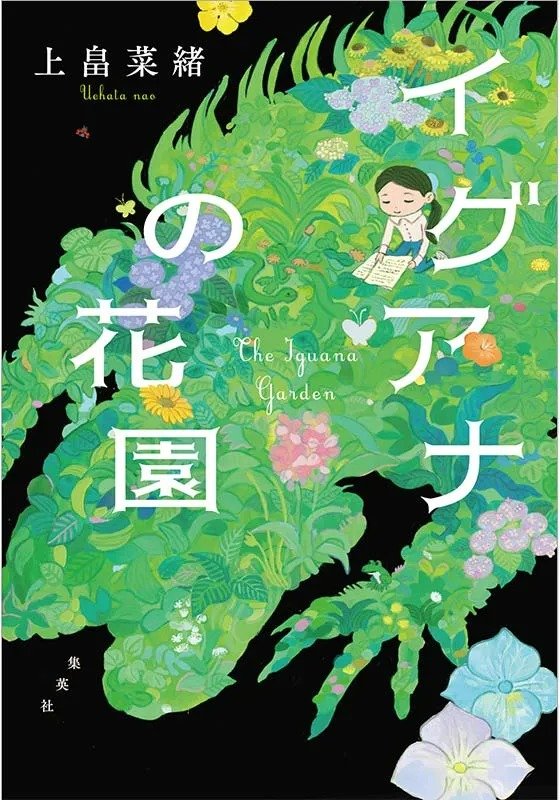 上畠菜緒
Uehata nao

イグアナの花園

The Iguana Garden

集英社